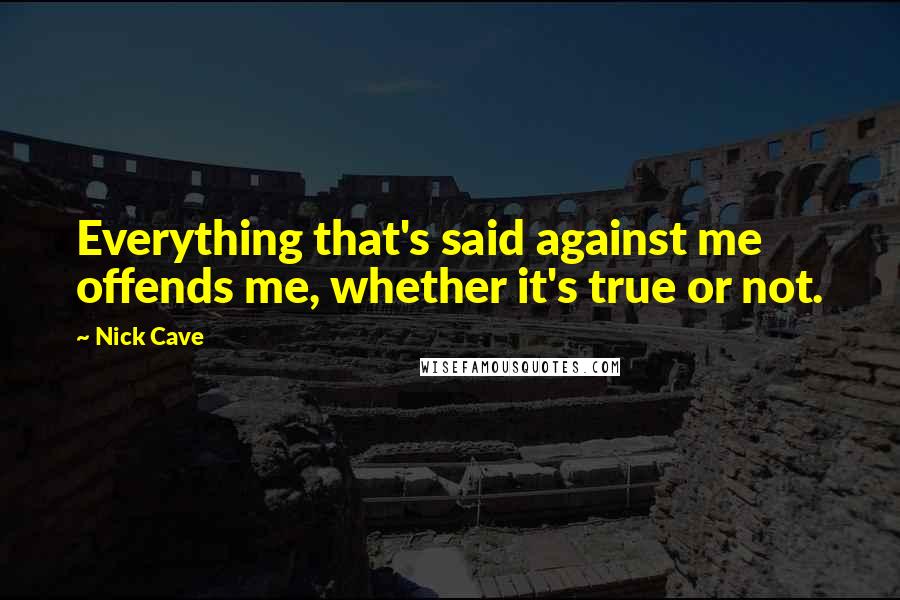 Everything that's said against me offends me, whether it's true or not.

~ Nick Cave

WISEFAMOUSQUOTES.COM